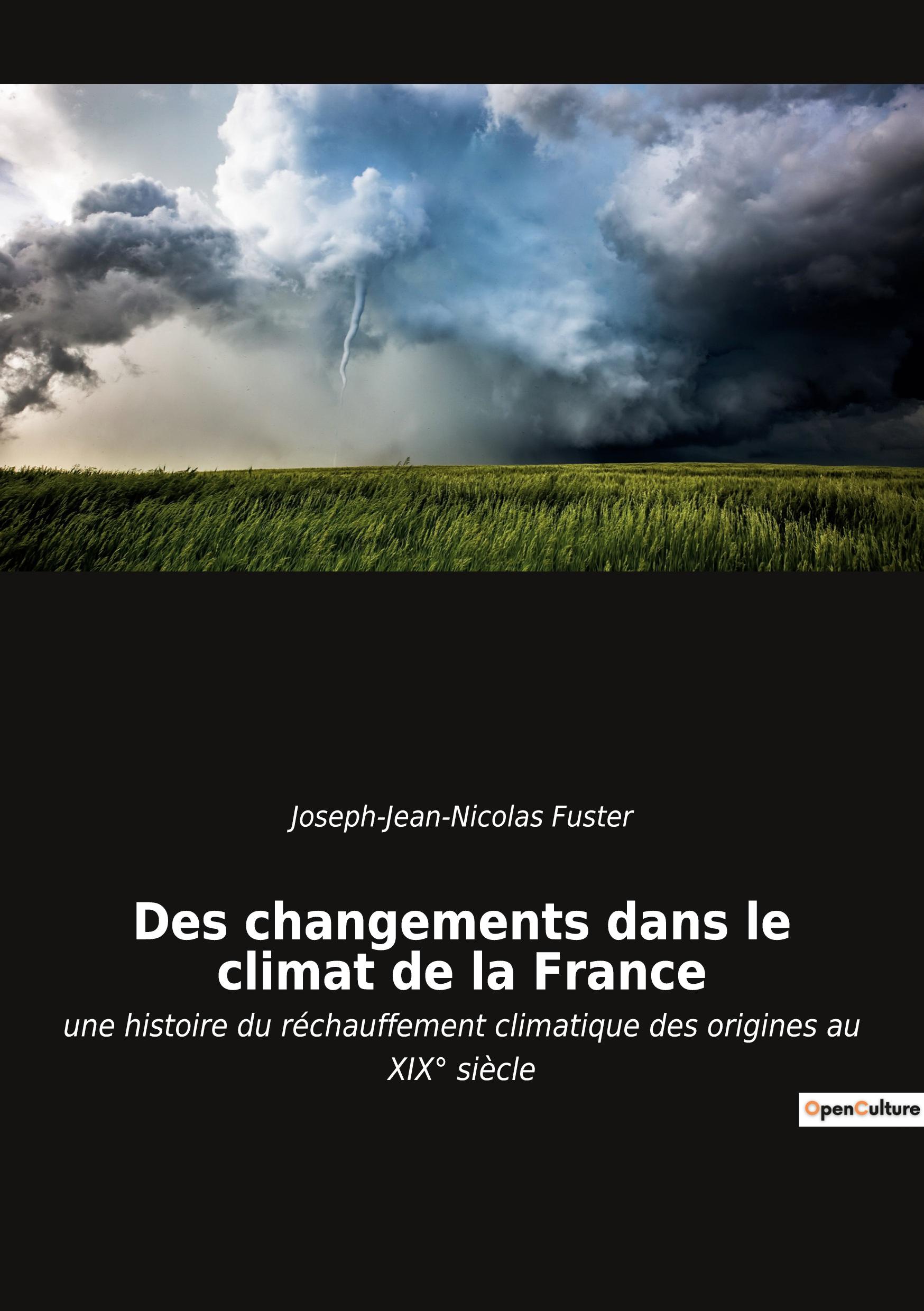 Joseph-Jean-Nicolas Fuster

Des changements dans le climat de la France

une histoire du réchauffement climatique des origines au XIX° siècle

OpenCulture